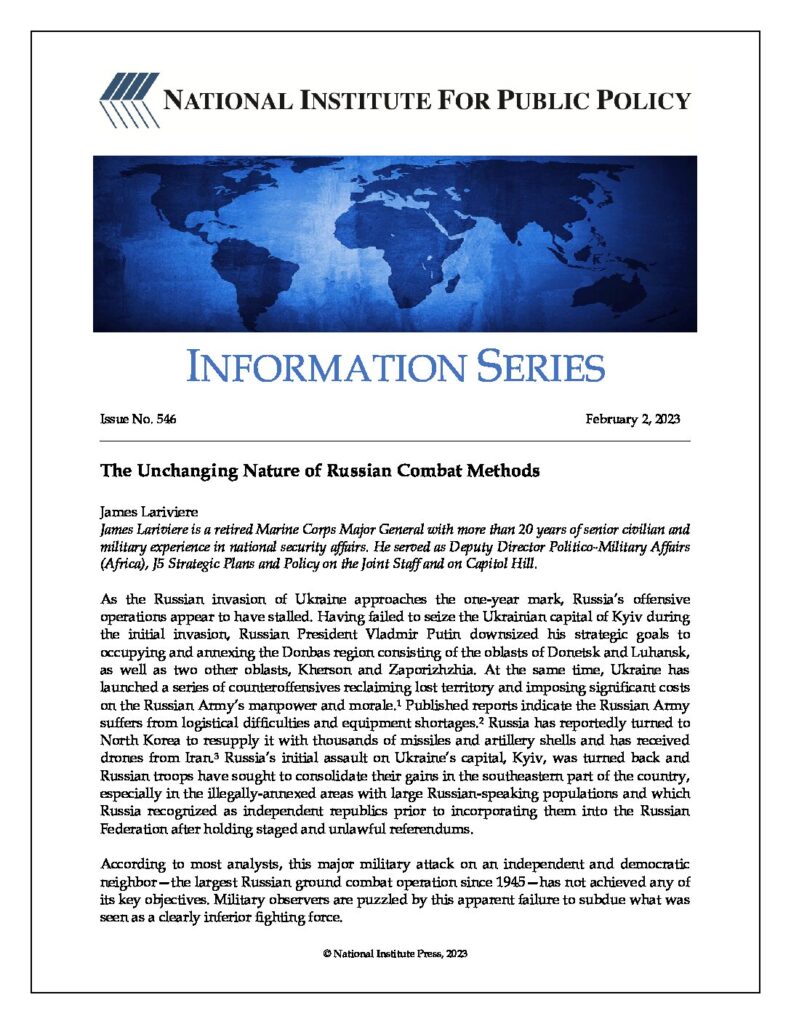 NATIONAL INSTITUTE FOR PUBLIC POLICY

INFORMATION SERIES

Issue No. 546

February 2, 2023

The Unchanging Nature of Russian Combat Methods

James Lariviere

James Lariviere is a retired Marine Corps Major General with more than 20 years of senior civilian and military experience in national security affairs. He served as Deputy Director Politico-Military Affairs (Africa), J5 Strategic Plans and Policy on the Joint Staff and on Capitol Hill.

As the Russian invasion of Ukraine approaches the one-year mark, Russia's offensive operations appear to have stalled. Having failed to seize the Ukrainian capital of Kyiv during the initial invasion, Russian President Vladmir Putin downsized his strategic goals to occupying and annexing the Donbas region consisting of the oblasts of Donetsk and Luhansk, as well as two other oblasts, Kherson and Zaporizhzhia. At the same time, Ukraine has launched a series of counteroffensives reclaiming lost territory and imposing significant costs on the Russian Army's manpower and morale.$^1$ Published reports indicate the Russian Army suffers from logistical difficulties and equipment shortages.$^2$ Russia has reportedly turned to North Korea to resupply it with thousands of missiles and artillery shells and has received drones from Iran.$^3$ Russia's initial assault on Ukraine's capital, Kyiv, was turned back and Russian troops have sought to consolidate their gains in the southeastern part of the country, especially in the illegally-annexed areas with large Russian-speaking populations and which Russia recognized as independent republics prior to incorporating them into the Russian Federation after holding staged and unlawful referendums.

According to most analysts, this major military attack on an independent and democratic neighbor—the largest Russian ground combat operation since 1945—has not achieved any of its key objectives. Military observers are puzzled by this apparent failure to subdue what was seen as a clearly inferior fighting force.

© National Institute Press, 2023